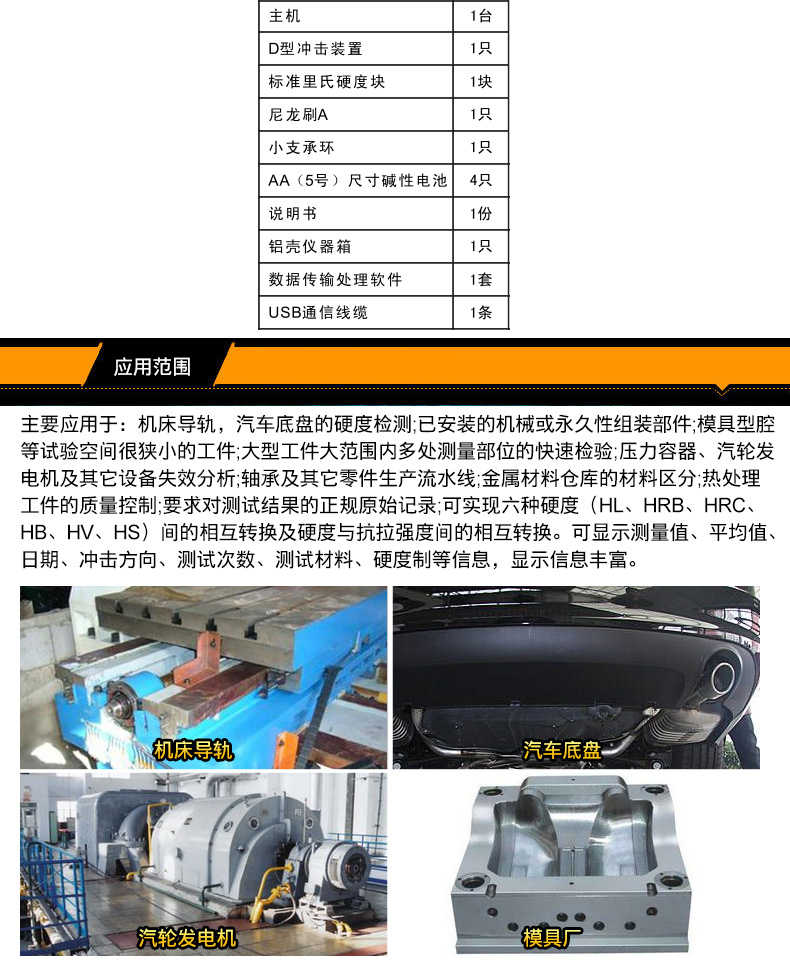 | 主机 | 1台 |
|---|---|
| D型冲击装置 | 1只 |
| 标准里氏硬度块 | 1块 |
| 尼龙刷A | 1只 |
| 小支承环 | 1只 |
| AA（5号）尺寸碱性电池 | 4只 |
| 说明书 | 1份 |
| 铝壳仪器箱 | 1只 |
| 数据传输处理软件 | 1套 |
| USB通信线缆 | 1条 |

应用范围

主要应用于：机床导轨，汽车底盘的硬度检测;已安装的机械或永久性组装部件;模具型腔等试验空间很狭小的工件;大型工件大范围内多处测量部位的快速检验;压力容器、汽轮发电机及其它设备失效分析;轴承及其它零件生产流水线;金属材料仓库的材料区分;热处理工件的质量控制;要求对测试结果的正规原始记录;可实现六种硬度（HL、HRB、HRC、HB、HV、HS）间的相互转换及硬度与抗拉强度间的相互转换。可显示测量值、平均值、日期、冲击方向、测试次数、测试材料、硬度制等信息，显示信息丰富。

机床导轨

汽车底盘

汽轮发电机

模具厂